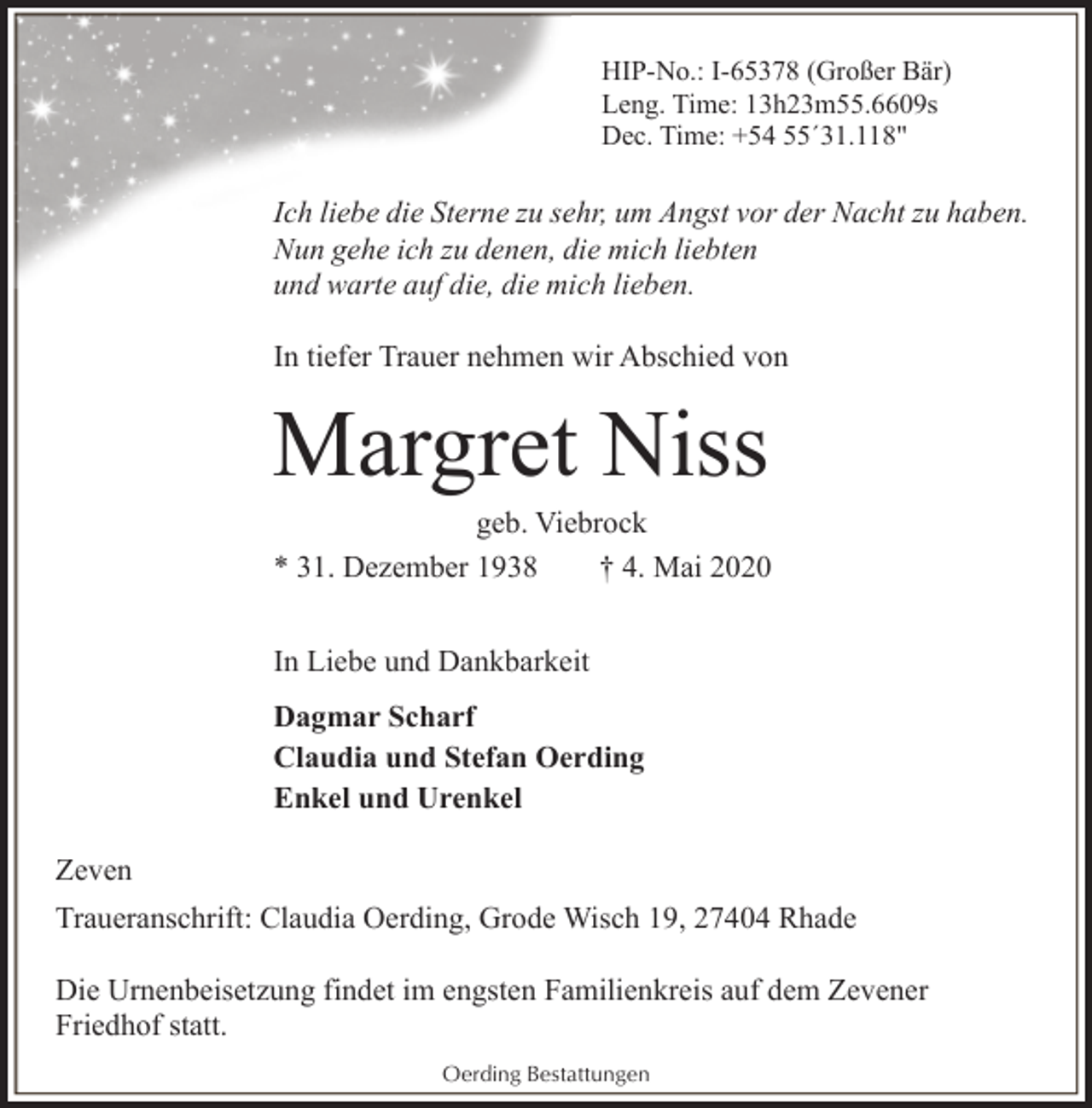 HIP-No.: I-65378 (Großer Bär)
Leng. Time: 13h23m55.6609s
Dec. Time: +54 55´31.118"

Ich liebe die Sterne zu sehr, um Angst vor der Nacht zu haben.
Nun gehe ich zu denen, die mich liebten
und warte auf die, die mich lieben.

In tiefer Trauer nehmen wir Abschied von

Margret Niss

geb. Viebrock

* 31. Dezember 1938 † 4. Mai 2020

In Liebe und Dankbarkeit

Dagmar Scharf
Claudia und Stefan Oerding
Enkel und Urenkel

Zeven

Traueranschrift: Claudia Oerding, Grode Wisch 19, 27404 Rhade

Die Urnenbeisetzung findet im engsten Familienkreis auf dem Zevener Friedhof statt.

Oerding Bestattungen